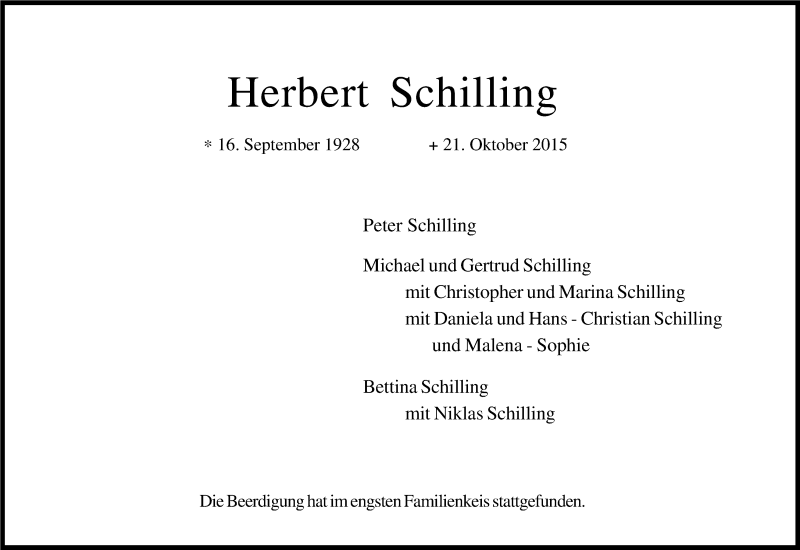 Herbert Schilling

* 16. September 1928 + 21. Oktober 2015

Peter Schilling

Michael und Gertrud Schilling
mit Christopher und Marina Schilling
mit Daniela und Hans - Christian Schilling
und Malena - Sophie

Bettina Schilling
mit Niklas Schilling

Die Beerdigung hat im engsten Familienkeis stattgefunden.